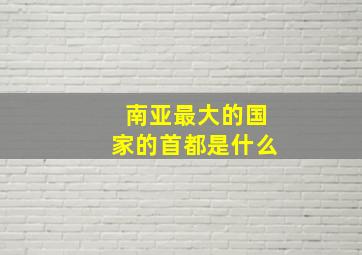 南亚最大的国家的首都是什么